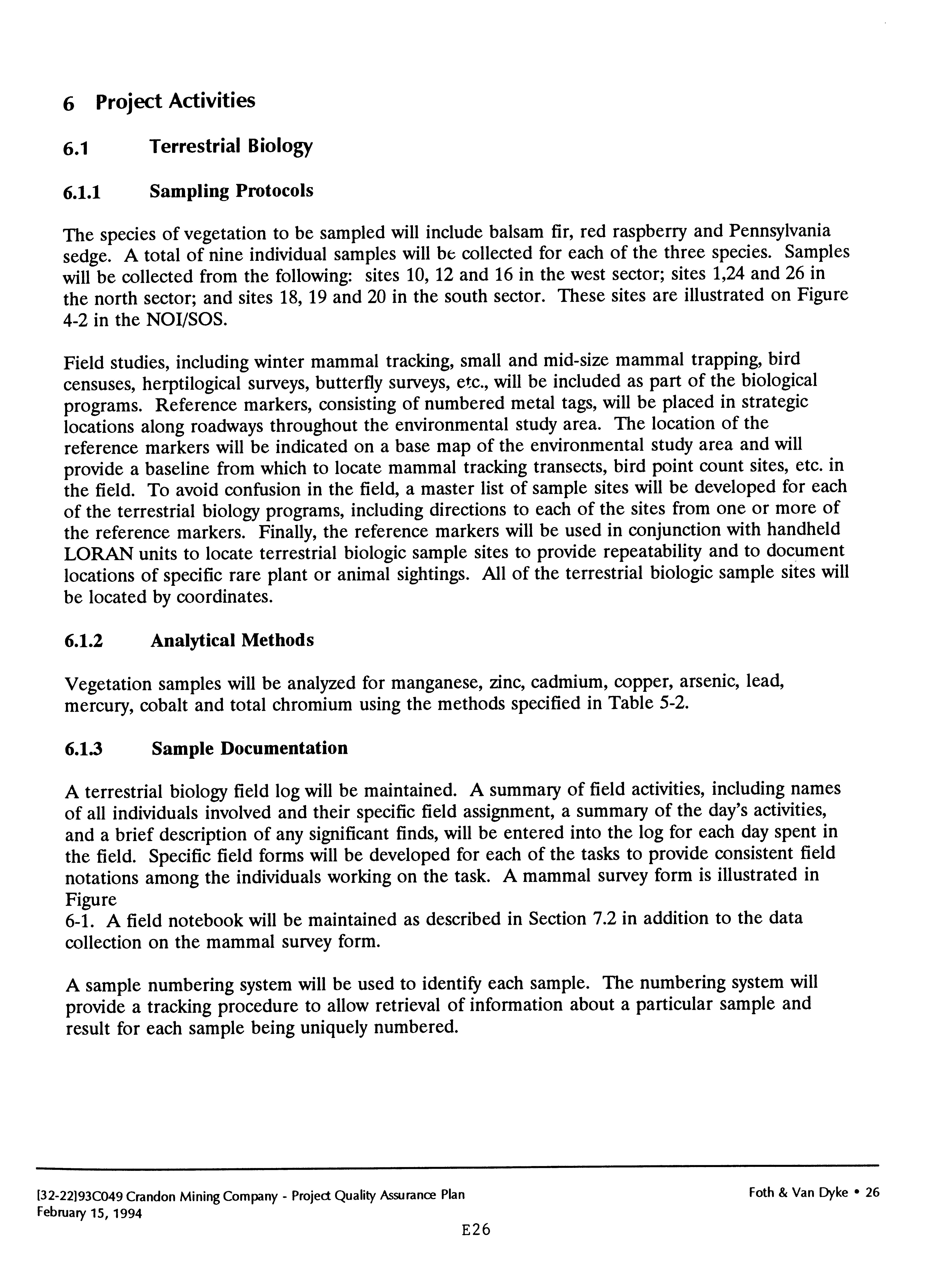 6 Project Activities

6.1 Terrestrial Biology

6.1.1 Sampling Protocols

The species of vegetation to be sampled will include balsam fir, red raspberry and Pennsylvania sedge. A total of nine individual samples will be collected for each of the three species. Samples will be collected from the following: sites 10, 12 and 16 in the west sector; sites 1,24 and 26 in the north sector; and sites 18, 19 and 20 in the south sector. These sites are illustrated on Figure 4-2 in the NOI/SOS.

Field studies, including winter mammal tracking, small and mid-size mammal trapping, bird censuses, herptilogical surveys, butterfly surveys, etc., will be included as part of the biological programs. Reference markers, consisting of numbered metal tags, will be placed in strategic locations along roadways throughout the environmental study area. The location of the reference markers will be indicated on a base map of the environmental study area and will provide a baseline from which to locate mammal tracking transects, bird point count sites, etc. in the field. To avoid confusion in the field, a master list of sample sites will be developed for each of the terrestrial biology programs, including directions to each of the sites from one or more of the reference markers. Finally, the reference markers will be used in conjunction with handheld LORAN units to locate terrestrial biologic sample sites to provide repeatability and to document locations of specific rare plant or animal sightings. All of the terrestrial biologic sample sites will be located by coordinates.

6.1.2 Analytical Methods

Vegetation samples will be analyzed for manganese, zinc, cadmium, copper, arsenic, lead, mercury, cobalt and total chromium using the methods specified in Table 5-2.

6.1.3 Sample Documentation

A terrestrial biology field log will be maintained. A summary of field activities, including names of all individuals involved and their specific field assignment, a summary of the day's activities, and a brief description of any significant finds, will be entered into the log for each day spent in the field. Specific field forms will be developed for each of the tasks to provide consistent field notations among the individuals working on the task. A mammal survey form is illustrated in Figure
6-1. A field notebook will be maintained as described in Section 7.2 in addition to the data collection on the mammal survey form.

A sample numbering system will be used to identify each sample. The numbering system will provide a tracking procedure to allow retrieval of information about a particular sample and result for each sample being uniquely numbered.

[32-22]93C049 Crandon Mining Company - Project Quality Assurance Plan
February 15, 1994

Foth & Van Dyke • 26

E26